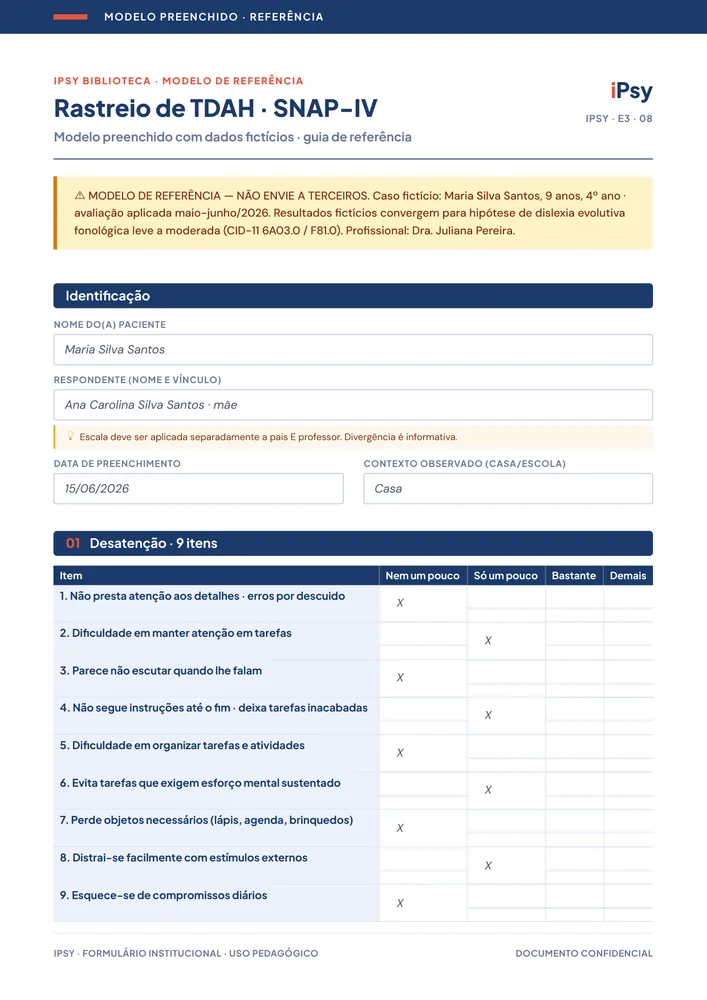 MODELO PREENCHIDO · REFERÊNCIA

IPSY BIBLIOTECA · MODELO DE REFERÊNCIA

Rastreio de TDAH · SNAP-IV

Modelo preenchido com dados fictícios · guia de referência

iPsy

IPSY · E3 · 08

⚠ MODELO DE REFERÊNCIA — NÃO ENVIE A TERCEIROS. Caso fictício: Maria Silva Santos, 9 anos, 4º ano · avaliação aplicada maio-junho/2026. Resultados fictícios convergem para hipótese de dislexia evolutiva fonológica leve a moderada (CID-11 6A03.0 / F81.0). Profissional: Dra. Juliana Pereira.

Identificação

NOME DO(A) PACIENTE

Maria Silva Santos

RESPONDENTE (NOME E VÍNCULO)

Ana Carolina Silva Santos · mãe

Escala deve ser aplicada separadamente a pais E professor. Divergência é informativa.

DATA DE PREENCHIMENTO

15/06/2026

CONTEXTO OBSERVADO (CASA/ESCOLA)

Casa

01 Desatenção · 9 itens

| Item | Nem um pouco | Só um pouco | Bastante | Demais |
|---|---|---|---|---|
| 1. Não presta atenção aos detalhes · erros por descuido | X | | | |
| 2. Dificuldade em manter atenção em tarefas | | X | | |
| 3. Parece não escutar quando lhe falam | X | | | |
| 4. Não segue instruções até o fim · deixa tarefas inacabadas | | X | | |
| 5. Dificuldade em organizar tarefas e atividades | X | | | |
| 6. Evita tarefas que exigem esforço mental sustentado | | X | | |
| 7. Perde objetos necessários (lápis, agenda, brinquedos) | X | | | |
| 8. Distrai-se facilmente com estímulos externos | | X | | |
| 9. Esquece-se de compromissos diários | X | | | |

IPSY · FORMULÁRIO INSTITUCIONAL · USO PEDAGÓGICO

DOCUMENTO CONFIDENCIAL